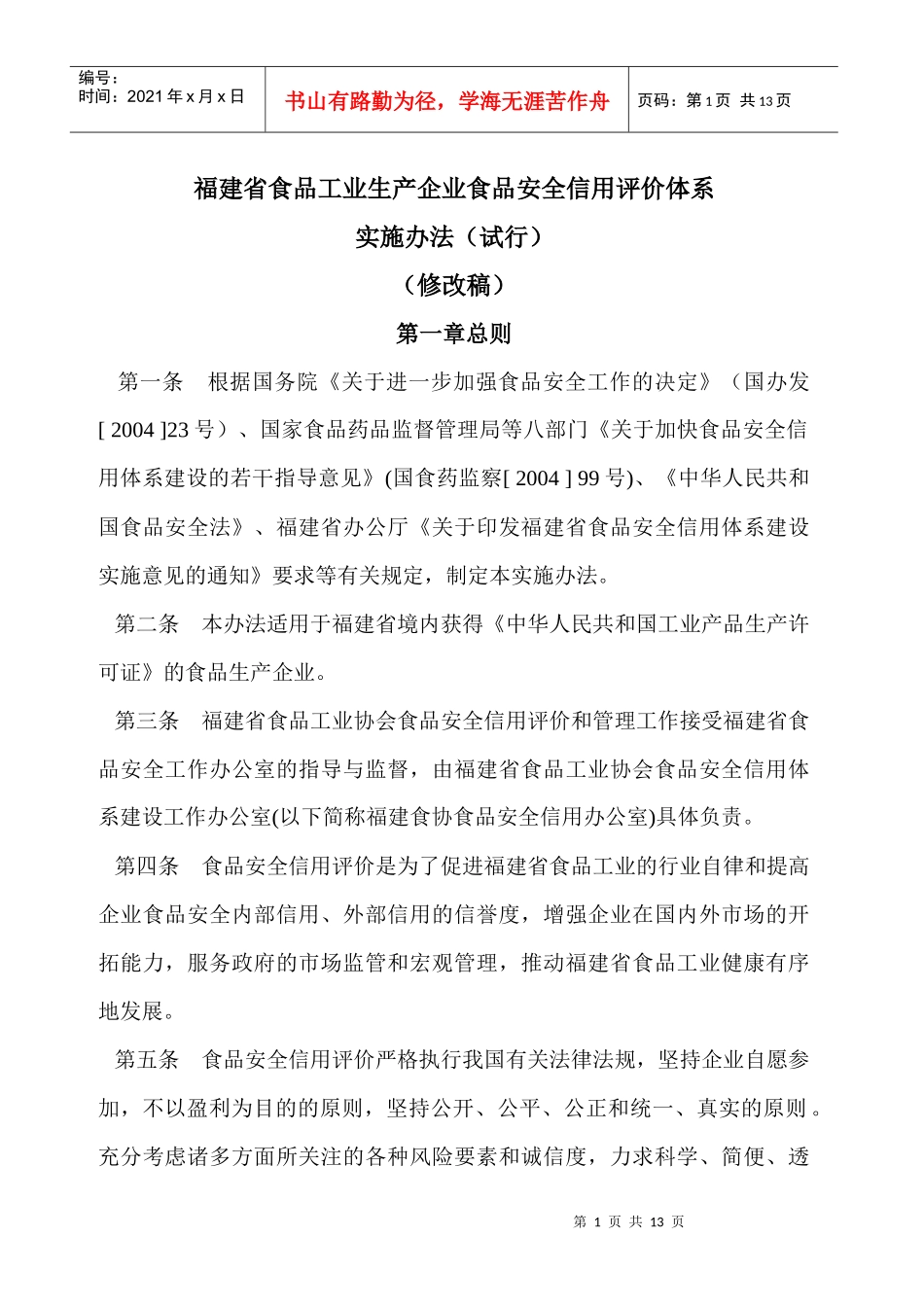 编号：
时间：2021 年 x 月 x 日

书山有路勤为径，学海无涯苦作舟

页码：第 1 页 共 13 页

福建省食品工业生产企业食品安全信用评价体系

实施办法（试行）

（修改稿）

第一章总则

第一条 根据国务院《关于进一步加强食品安全工作的决定》（国办发[ 2004 ]23 号）、国家食品药品监督管理局等八部门《关于加快食品安全信用体系建设的若干指导意见》(国食药监察[ 2004 ] 99 号)、《中华人民共和国食品安全法》、福建省办公厅《关于印发福建省食品安全信用体系建设实施意见的通知》要求等有关规定，制定本实施办法。

第二条 本办法适用于福建省境内获得《中华人民共和国工业产品生产许可证》的食品生产企业。

第三条 福建省食品工业协会食品安全信用评价和管理工作接受福建省食品安全工作办公室的指导与监督，由福建省食品工业协会食品安全信用体系建设工作办公室(以下简称福建食协食品安全信用办公室)具体负责。

第四条 食品安全信用评价是为了促进福建省食品工业的行业自律和提高企业食品安全内部信用、外部信用的信誉度，增强企业在国内外市场的开拓能力，服务政府的市场监管和宏观管理，推动福建省食品工业健康有序地发展。

第五条 食品安全信用评价严格执行我国有关法律法规，坚持企业自愿参加，不以盈利为目的的原则，坚持公开、公平、公正和统一、真实的原则。充分考虑诸多方面所关注的各种风险要素和诚信度，力求科学、简便、透

第 1 页 共 13 页